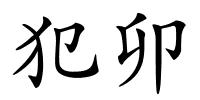 犯卯